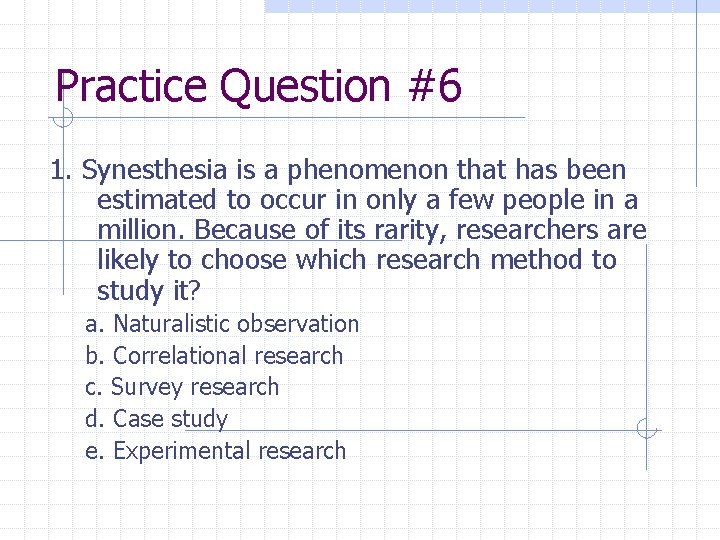 Practice Question #6

1. Synesthesia is a phenomenon that has been estimated to occur in only a few people in a million. Because of its rarity, researchers are likely to choose which research method to study it?

a. Naturalistic observation
b. Correlational research
c. Survey research
d. Case study
e. Experimental research